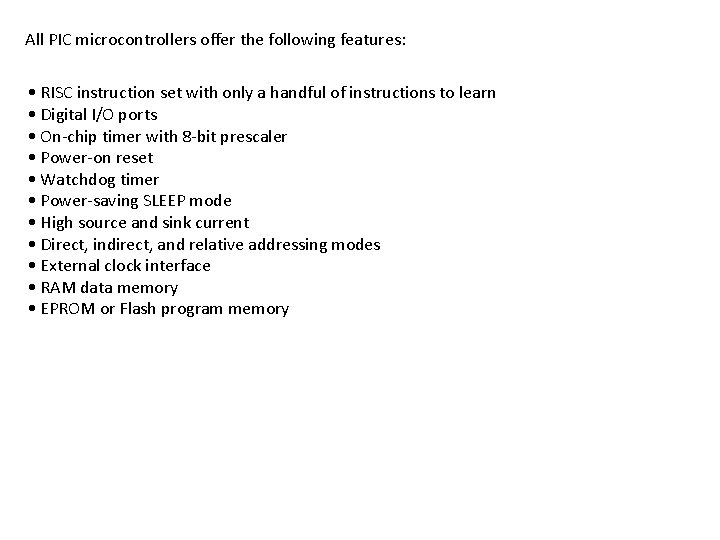 All PIC microcontrollers offer the following features:

• RISC instruction set with only a handful of instructions to learn
• Digital I/O ports
• On-chip timer with 8-bit prescaler
• Power-on reset
• Watchdog timer
• Power-saving SLEEP mode
• High source and sink current
• Direct, indirect, and relative addressing modes
• External clock interface
• RAM data memory
• EPROM or Flash program memory